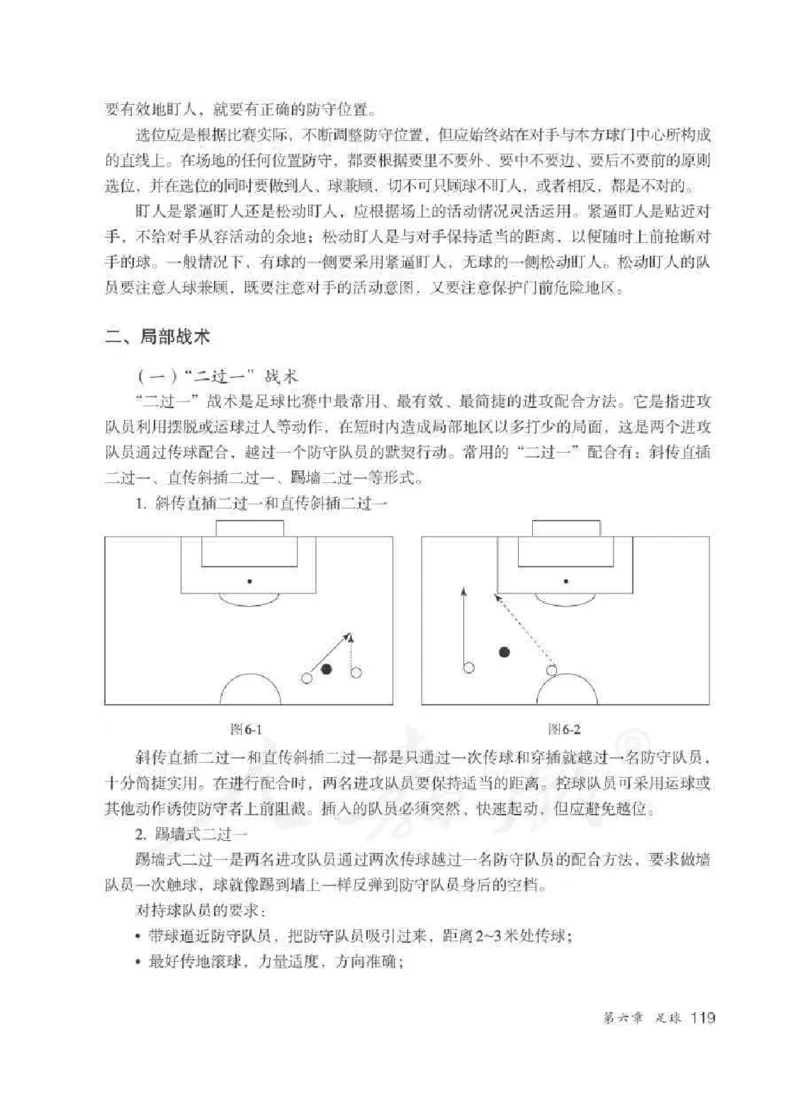 要有效地盯人，就要有正确的防守位置。

选位应是根据比赛实际，不断调整防守位置，但应始终站在对手与本方球门中心所构成的直线上。在场地的任何位置防守，都要根据要里不要外、要中不要边、要后不要前的原则选位，并在选位的同时要做到人、球兼顾，切不可只顾球不盯人，或者相反，都是不对的。

盯人是紧逼盯人还是松动盯人，应根据场上的活动情况灵活运用。紧逼盯人是贴近对手，不给对手从容活动的余地；松动盯人是与对手保持适当的距离，以便随时上前抢断对手的球。一般情况下，有球的一侧要采用紧逼盯人，无球的一侧松动盯人。松动盯人的队员要注意人球兼顾，既要注意对手的活动意图，又要注意保护门前危险地区。

二、局部战术

（一）“二过一”战术

“二过一”战术是足球比赛中最常用、最有效、最简捷的进攻配合方法。它是指进攻队员利用摆脱或运球过人等动作，在短时内造成局部地区以多打少的局面，这是两个进攻队员通过传球配合，越过一个防守队员的默契行动。常用的“二过一”配合有：斜传直插二过一、直传斜插二过一、踢墙二过一等形式。

1. 斜传直插二过一和直传斜插二过一

图6-1

图6-2

斜传直插二过一和直传斜插二过一都是只通过一次传球和穿插就越过一名防守队员，十分简捷实用。在进行配合时，两名进攻队员要保持适当的距离。控球队员可采用运球或其他动作诱使防守者上前阻截。插入的队员必须突然、快速起动，但应避免越位。

2. 踢墙式二过一

踢墙式二过一是两名进攻队员通过两次传球越过一名防守队员的配合方法，要求做墙队员一次触球，球就像踢到墙上一样反弹到防守队员身后的空档。

对持球队员的要求：

• 带球逼近防守队员，把防守队员吸引过来，距离2~3米处传球；

• 最好传地滚球，力量适度，方向准确；

第六章 足球 119